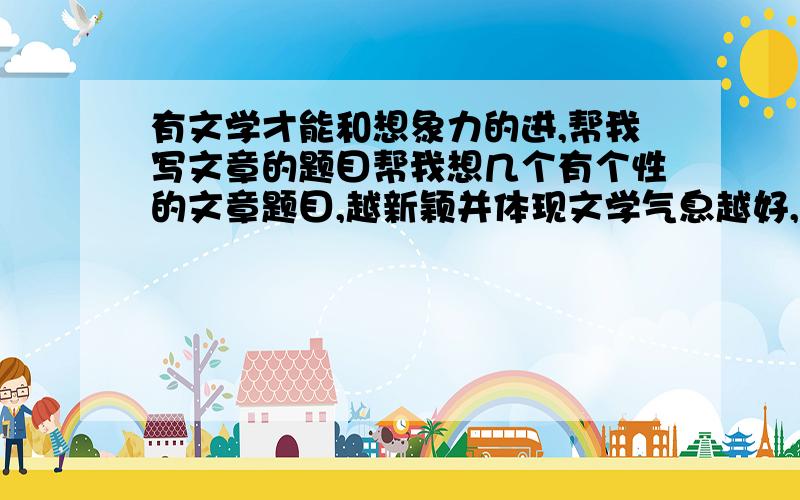 有文学才能和想象力的进,帮我写文章的题目帮我想几个有个性的文章题目,越新颖并体现文学气息越好,